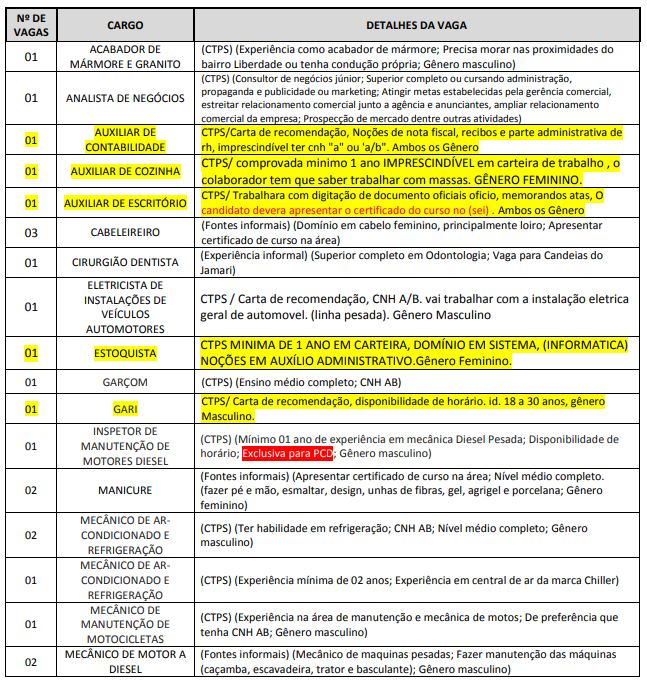 | Nº DE VAGAS | CARGO | DETALHES DA VAGA |
|---|---|---|
| 01 | ACABADOR DE MÁRMORE E GRANITO | (CTPS) (Experiência como acabador de mármore; Precisa morar nas proximidades do bairro Liberdade ou tenha condução própria; Gênero masculino) |
| 01 | ANALISTA DE NEGÓCIOS | (CTPS) (Consultor de negócios júnior; Superior completo ou cursando administração, propaganda e publicidade ou marketing; Atingir metas estabelecidas pela gerência comercial, estreitar relacionamento comercial junto a agência e anunciantes, ampliar relacionamento comercial da empresa; Prospecção de mercado dentre outras atividades) |
| 01 | AUXILIAR DE CONTABILIDADE | CTPS/Carta de recomendação, Noções de nota fiscal, recibos e parte administrativa de rh, imprescindível ter cnh "a" ou 'a/b". Ambos os Gênero |
| 01 | AUXILIAR DE COZINHA | CTPS/ comprovada minimo 1 ano IMPRESCINDÍVEL em carteira de trabalho , o colaborador tem que saber trabalhar com massas. GÊNERO FEMININO. |
| 01 | AUXILIAR DE ESCRITÓRIO | CTPS/ Trabalhara com digitação de documento oficiais oficio, memorandos atas, O candidato devera apresentar o certificado do curso no (sei) . Ambos os Gênero |
| 03 | CABELEIREIRO | (Fontes informais) (Domínio em cabelo feminino, principalmente loiro; Apresentar certificado de curso na área) |
| 01 | CIRURGIÃO DENTISTA | (Experiência informal) (Superior completo em Odontologia; Vaga para Candeias do Jamari) |
| 01 | ELETRICISTA DE INSTALAÇÕES DE VEÍCULOS AUTOMOTORES | CTPS / Carta de recomendação, CNH A/B. vai trabalhar com a instalação eletrica geral de automovel. (linha pesada). Gênero Masculino |
| 01 | ESTOQUISTA | CTPS MINIMA DE 1 ANO EM CARTEIRA, DOMÍNIO EM SISTEMA, (INFORMATICA) NOÇÕES EM AUXÍLIO ADMINISTRATIVO.Gênero Feminino. |
| 01 | GARÇOM | (CTPS) (Ensino médio completo; CNH AB) |
| 01 | GARI | CTPS/ Carta de recomendação, disponibilidade de horário. id. 18 a 30 anos, gênero Masculino. |
| 01 | INSPETOR DE MANUTENÇÃO DE MOTORES DIESEL | (CTPS) (Mínimo 01 ano de experiência em mecânica Diesel Pesada; Disponibilidade de horário; Exclusiva para PCD; Gênero masculino) |
| 02 | MANICURE | (Fontes informais) (Apresentar certificado de curso na área; Nível médio completo. (fazer pé e mão, esmaltar, design, unhas de fibras, gel, agrigel e porcelana; Gênero feminino) |
| 02 | MECÂNICO DE AR-CONDICIONADO E REFRIGERAÇÃO | (CTPS) (Ter habilidade em refrigeração; CNH AB; Nível médio completo; Gênero masculino) |
| 01 | MECÂNICO DE AR-CONDICIONADO E REFRIGERAÇÃO | (CTPS) (Experiência mínima de 02 anos; Experiência em central de ar da marca Chiller) |
| 01 | MECÂNICO DE MANUTENÇÃO DE MOTOCICLETAS | (CTPS) (Experiência na área de manutenção e mecânica de motos; De preferência que tenha CNH AB; Gênero masculino) |
| 02 | MECÂNICO DE MOTOR A DIESEL | (Fontes informais) (Mecânico de maquinas pesadas; Fazer manutenção das máquinas (caçamba, escavadeira, trator e basculante); Gênero masculino) |